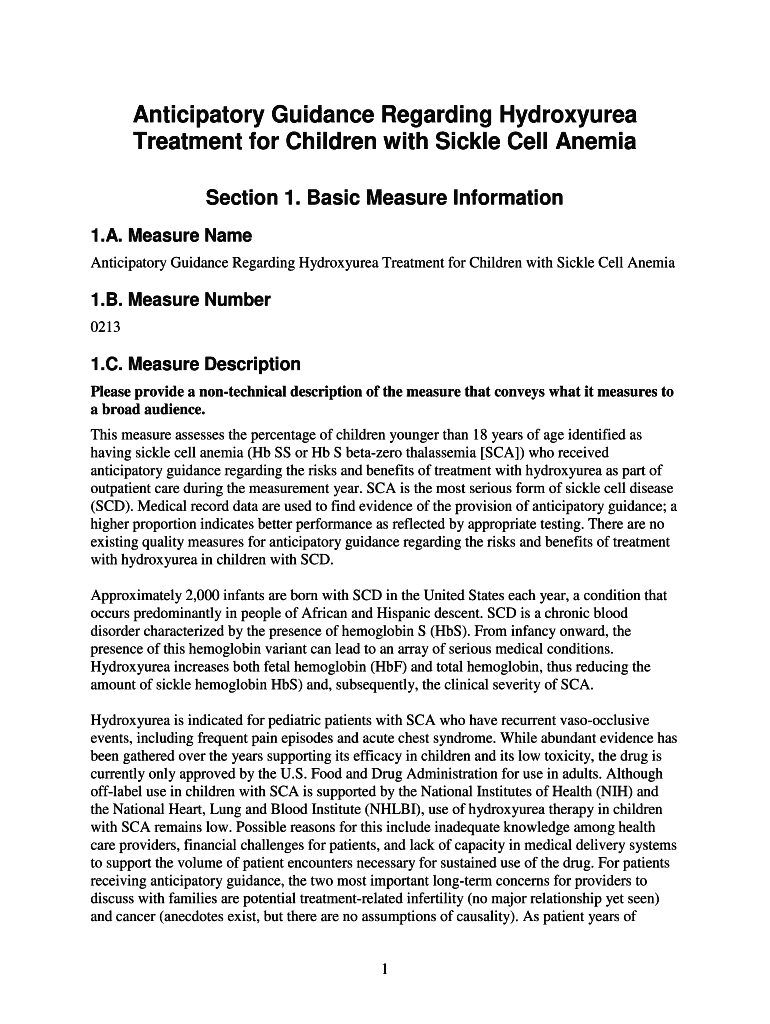 Anticipatory Guidance Regarding Hydroxyurea Treatment for Children with Sickle Cell Anemia

Section 1. Basic Measure Information

1.A. Measure Name

Anticipatory Guidance Regarding Hydroxyurea Treatment for Children with Sickle Cell Anemia

1.B. Measure Number

0213

1.C. Measure Description

Please provide a non-technical description of the measure that conveys what it measures to a broad audience.

This measure assesses the percentage of children younger than 18 years of age identified as having sickle cell anemia (Hb SS or Hb S beta-zero thalassemia [SCA]) who received anticipatory guidance regarding the risks and benefits of treatment with hydroxyurea as part of outpatient care during the measurement year. SCA is the most serious form of sickle cell disease (SCD). Medical record data are used to find evidence of the provision of anticipatory guidance; a higher proportion indicates better performance as reflected by appropriate testing. There are no existing quality measures for anticipatory guidance regarding the risks and benefits of treatment with hydroxyurea in children with SCD.

Approximately 2,000 infants are born with SCD in the United States each year, a condition that occurs predominantly in people of African and Hispanic descent. SCD is a chronic blood disorder characterized by the presence of hemoglobin S (HbS). From infancy onward, the presence of this hemoglobin variant can lead to an array of serious medical conditions. Hydroxyurea increases both fetal hemoglobin (HbF) and total hemoglobin, thus reducing the amount of sickle hemoglobin HbS) and, subsequently, the clinical severity of SCA.

Hydroxyurea is indicated for pediatric patients with SCA who have recurrent vaso-occlusive events, including frequent pain episodes and acute chest syndrome. While abundant evidence has been gathered over the years supporting its efficacy in children and its low toxicity, the drug is currently only approved by the U.S. Food and Drug Administration for use in adults. Although off-label use in children with SCA is supported by the National Institutes of Health (NIH) and the National Heart, Lung and Blood Institute (NHLBI), use of hydroxyurea therapy in children with SCA remains low. Possible reasons for this include inadequate knowledge among health care providers, financial challenges for patients, and lack of capacity in medical delivery systems to support the volume of patient encounters necessary for sustained use of the drug. For patients receiving anticipatory guidance, the two most important long-term concerns for providers to discuss with families are potential treatment-related infertility (no major relationship yet seen) and cancer (anecdotes exist, but there are no assumptions of causality). As patient years of

1